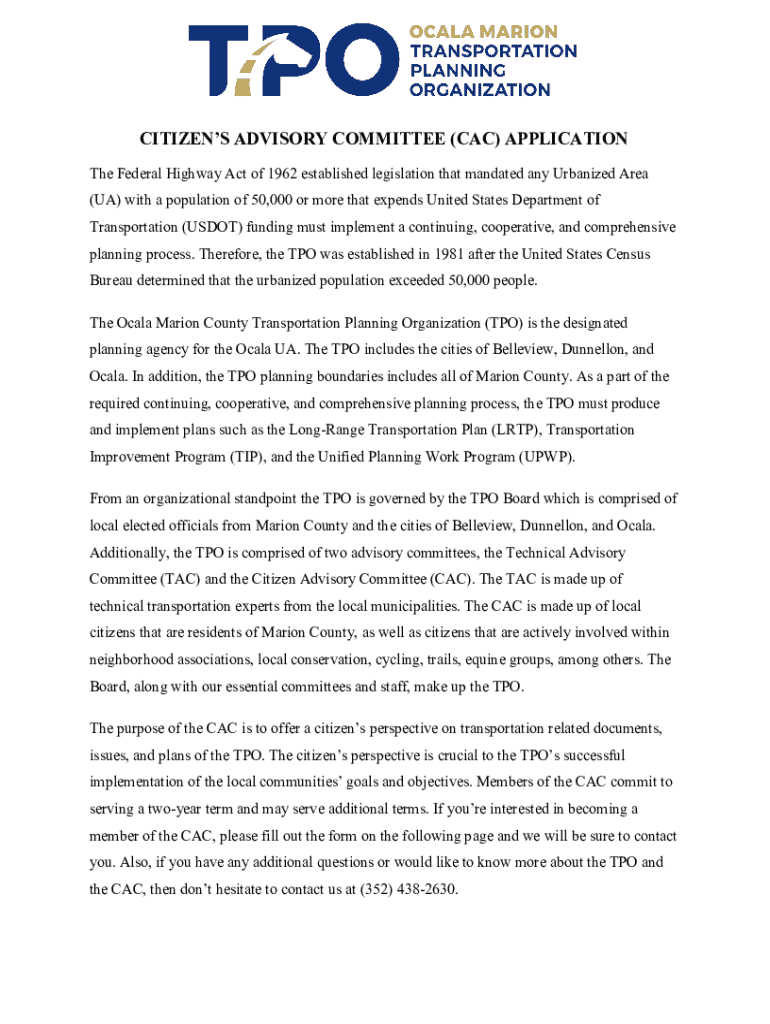 TPO OCALA MARION TRANSPORTATION PLANNING ORGANIZATION

CITIZEN'S ADVISORY COMMITTEE (CAC) APPLICATION

The Federal Highway Act of 1962 established legislation that mandated any Urbanized Area (UA) with a population of 50,000 or more that expends United States Department of Transportation (USDOT) funding must implement a continuing, cooperative, and comprehensive planning process. Therefore, the TPO was established in 1981 after the United States Census Bureau determined that the urbanized population exceeded 50,000 people.

The Ocala Marion County Transportation Planning Organization (TPO) is the designated planning agency for the Ocala UA. The TPO includes the cities of Belleview, Dunnellon, and Ocala. In addition, the TPO planning boundaries includes all of Marion County. As a part of the required continuing, cooperative, and comprehensive planning process, the TPO must produce and implement plans such as the Long-Range Transportation Plan (LRTP), Transportation Improvement Program (TIP), and the Unified Planning Work Program (UPWP).

From an organizational standpoint the TPO is governed by the TPO Board which is comprised of local elected officials from Marion County and the cities of Belleview, Dunnellon, and Ocala. Additionally, the TPO is comprised of two advisory committees, the Technical Advisory Committee (TAC) and the Citizen Advisory Committee (CAC). The TAC is made up of technical transportation experts from the local municipalities. The CAC is made up of local citizens that are residents of Marion County, as well as citizens that are actively involved within neighborhood associations, local conservation, cycling, trails, equine groups, among others. The Board, along with our essential committees and staff, make up the TPO.

The purpose of the CAC is to offer a citizen's perspective on transportation related documents, issues, and plans of the TPO. The citizen's perspective is crucial to the TPO's successful implementation of the local communities' goals and objectives. Members of the CAC commit to serving a two-year term and may serve additional terms. If you're interested in becoming a member of the CAC, please fill out the form on the following page and we will be sure to contact you. Also, if you have any additional questions or would like to know more about the TPO and the CAC, then don't hesitate to contact us at (352) 438-2630.